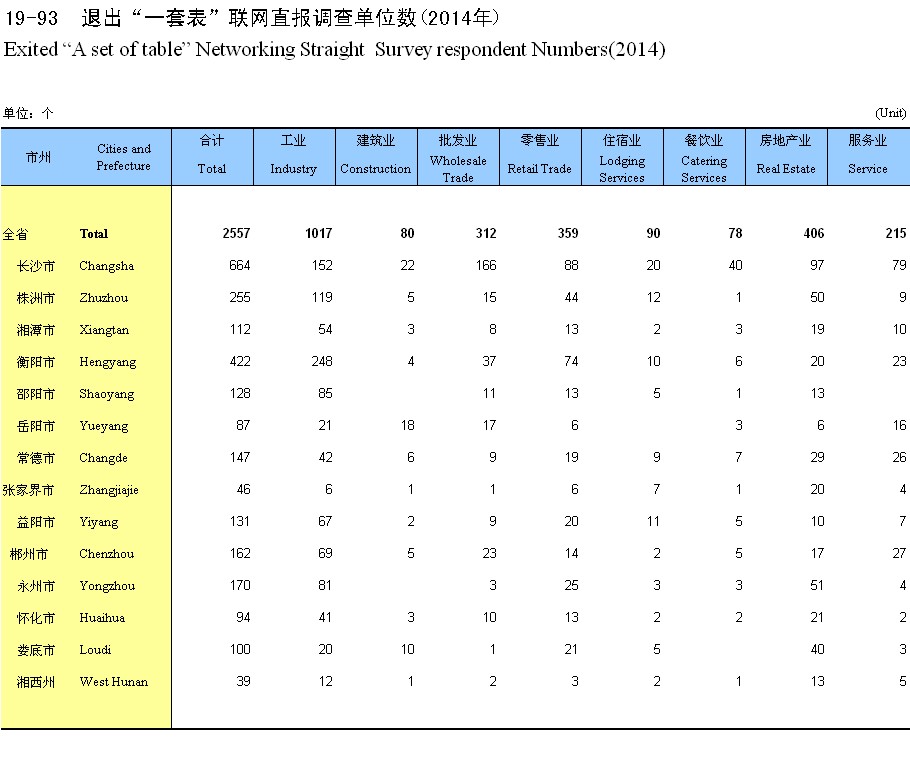 19-93 退出“一套表”联网直报调查单位数(2014年)

Exited “A set of table” Networking Straight Survey respondent Numbers(2014)

单位：个 (Unit)

| 市州 | Cities and Prefecture | 合计 Total | 工业 Industry | 建筑业 Construction | 批发业 Wholesale Trade | 零售业 Retail Trade | 住宿业 Lodging Services | 餐饮业 Catering Services | 房地产业 Real Estate | 服务业 Service |
|---|---|---|---|---|---|---|---|---|---|---|
| 全省 | Total | 2557 | 1017 | 80 | 312 | 359 | 90 | 78 | 406 | 215 |
| 长沙市 | Changsha | 664 | 152 | 22 | 166 | 88 | 20 | 40 | 97 | 79 |
| 株洲市 | Zhuzhou | 255 | 119 | 5 | 15 | 44 | 12 | 1 | 50 | 9 |
| 湘潭市 | Xiangtan | 112 | 54 | 3 | 8 | 13 | 2 | 3 | 19 | 10 |
| 衡阳市 | Hengyang | 422 | 248 | 4 | 37 | 74 | 10 | 6 | 20 | 23 |
| 邵阳市 | Shaoyang | 128 | 85 | | 11 | 13 | 5 | 1 | 13 | |
| 岳阳市 | Yueyang | 87 | 21 | 18 | 17 | 6 | | 3 | 6 | 16 |
| 常德市 | Changde | 147 | 42 | 6 | 9 | 19 | 9 | 7 | 29 | 26 |
| 张家界市 | Zhangjiajie | 46 | 6 | 1 | 1 | 6 | 7 | 1 | 20 | 4 |
| 益阳市 | Yiyang | 131 | 67 | 2 | 9 | 20 | 11 | 5 | 10 | 7 |
| 郴州市 | Chenzhou | 162 | 69 | 5 | 23 | 14 | 2 | 5 | 17 | 27 |
| 永州市 | Yongzhou | 170 | 81 | | 3 | 25 | 3 | 3 | 51 | 4 |
| 怀化市 | Huaihua | 94 | 41 | 3 | 10 | 13 | 2 | 2 | 21 | 2 |
| 娄底市 | Loudi | 100 | 20 | 10 | 1 | 21 | 5 | | 40 | 3 |
| 湘西州 | West Hunan | 39 | 12 | 1 | 2 | 3 | 2 | 1 | 13 | 5 |